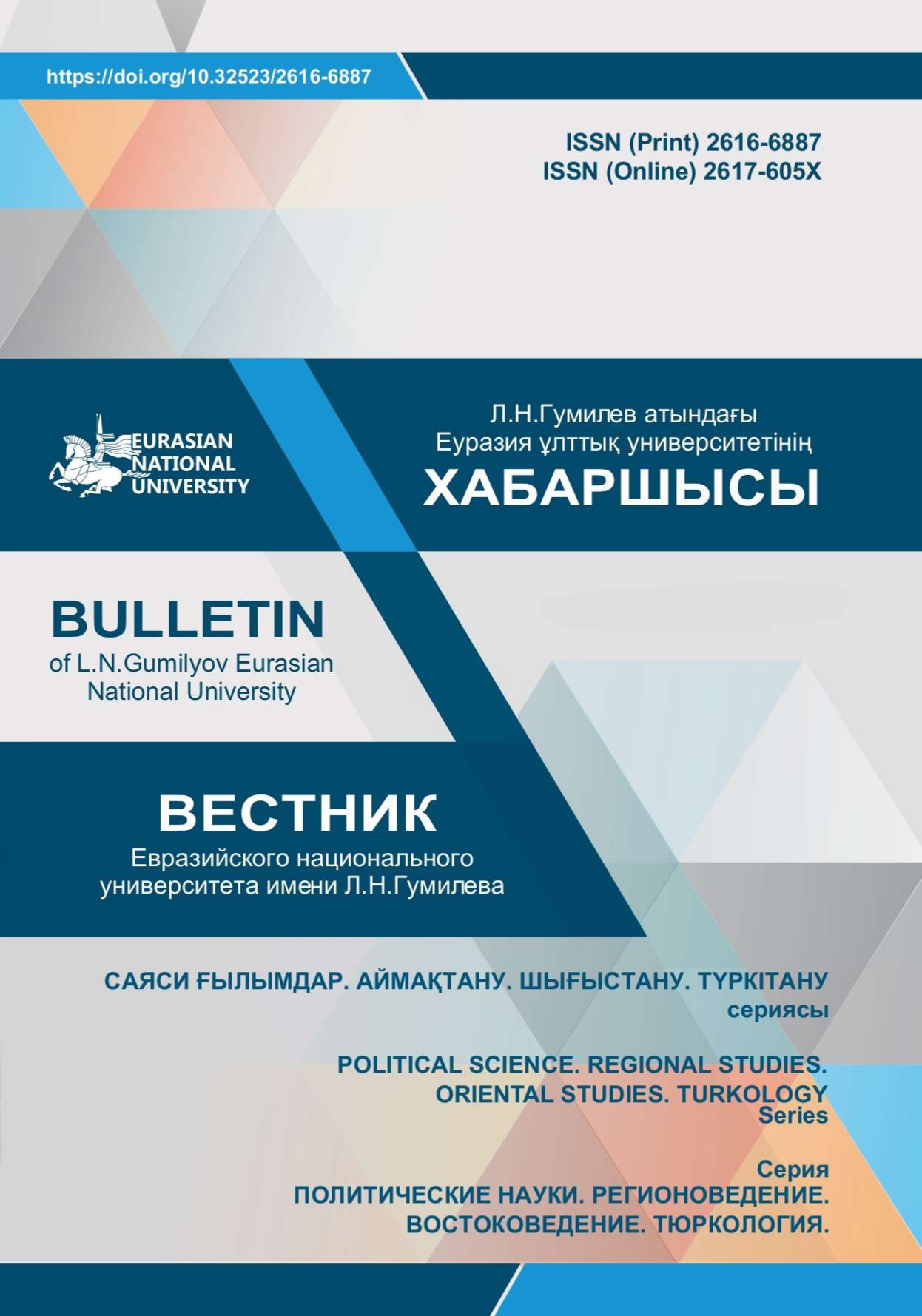 https://doi.org/10.32523/2616-6887

ISSN (Print) 2616-6887
ISSN (Online) 2617-605X

EURASIAN
NATIONAL
UNIVERSITY

Л.Н.Гумилев атындағы
Еуразия ұлттық университетінің
ХАБАРШЫСЫ

BULLETIN
of L.N.Gumilyov Eurasian
National University

ВЕСТНИК
Евразийского национального
университета имени Л.Н.Гумилева

САЯСИ ҒЫЛЫМДАР. АЙМАҚТАНУ. ШЫҒЫСТАНУ. ТҮРКІТАНУ
сериясы

POLITICAL SCIENCE. REGIONAL STUDIES.
ORIENTAL STUDIES. TURKOLOGY
Series

Серия
ПОЛИТИЧЕСКИЕ НАУКИ. РЕГИОНОВЕДЕНИЕ.
ВОСТОКОВЕДЕНИЕ. ТЮРКОЛОГИЯ.